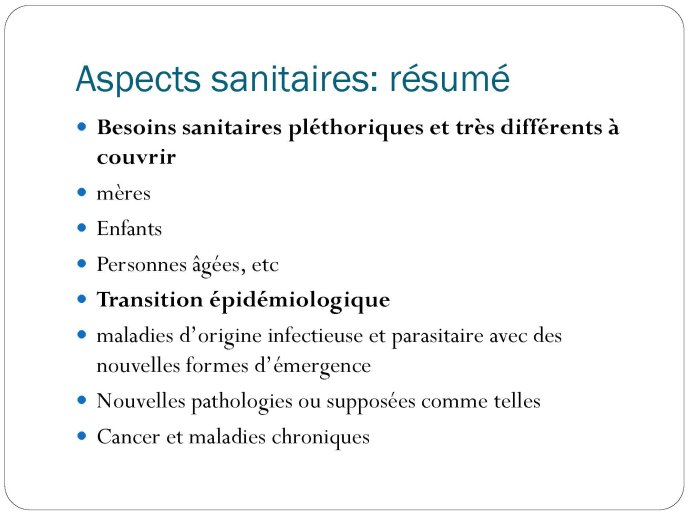 Aspects sanitaires: résumé

- Besoins sanitaires pléthoriques et très différents à couvrir
- mères
- Enfants
- Personnes âgées, etc
- Transition épidémiologique
- maladies d'origine infectieuse et parasitaire avec des nouvelles formes d'émergence
- Nouvelles pathologies ou supposées comme telles
- Cancer et maladies chroniques